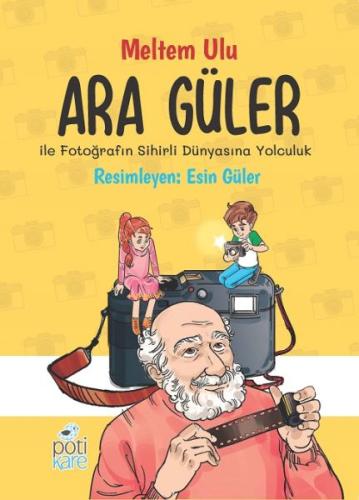 Meltem Ulu

ARA GÜLER

ile Fotoğrafın Sihirli Dünyasına Yolculuk

Resimleyen: Esin Güler

poti kare